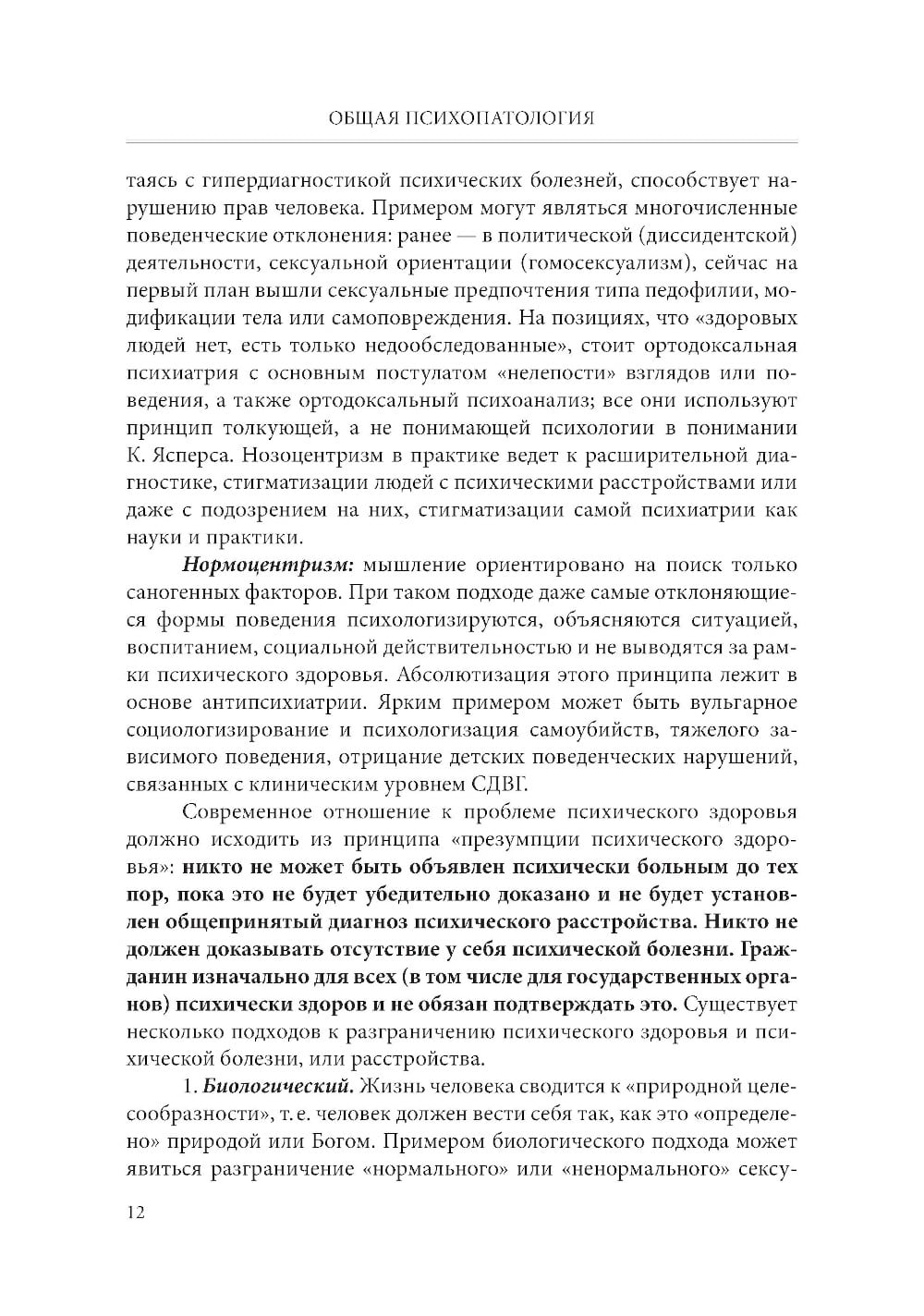 ОБЩАЯ ПСИХОПАТОЛОГИЯ

таясь с гипердиагностикой психических болезней, способствует нарушению прав человека. Примером могут являться многочисленные поведенческие отклонения: ранее — в политической (диссидентской) деятельности, сексуальной ориентации (гомосексуализм), сейчас на первый план вышли сексуальные предпочтения типа педофилии, модификации тела или самоповреждения. На позициях, что «здоровых людей нет, есть только недообследованные», стоит ортодоксальная психиатрия с основным постулатом «нелепости» взглядов или поведения, а также ортодоксальный психоанализ; все они используют принцип толкующей, а не понимающей психологии в понимании К. Ясперса. Нозоцентризм в практике ведет к расширительной диагностике, стигматизации людей с психическими расстройствами или даже с подозрением на них, стигматизации самой психиатрии как науки и практики.

Нормоцентризм: мышление ориентировано на поиск только саногенных факторов. При таком подходе даже самые отклоняющиеся формы поведения психологизируются, объясняются ситуацией, воспитанием, социальной действительностью и не выводятся за рамки психического здоровья. Абсолютизация этого принципа лежит в основе антипсихиатрии. Ярким примером может быть вульгарное социологизирование и психологизация самоубийств, тяжелого зависимого поведения, отрицание детских поведенческих нарушений, связанных с клиническим уровнем СДВГ.

Современное отношение к проблеме психического здоровья должно исходить из принципа «презумпции психического здоровья»: никто не может быть объявлен психически больным до тех пор, пока это не будет убедительно доказано и не будет установлен общепринятый диагноз психического расстройства. Никто не должен доказывать отсутствие у себя психической болезни. Гражданин изначально для всех (в том числе для государственных органов) психически здоров и не обязан подтверждать это. Существует несколько подходов к разграничению психического здоровья и психической болезни, или расстройства.

1. Биологический. Жизнь человека сводится к «природной целесообразности», т. е. человек должен вести себя так, как это «определено» природой или Богом. Примером биологического подхода может явиться разграничение «нормального» или «ненормального» сексу-

12